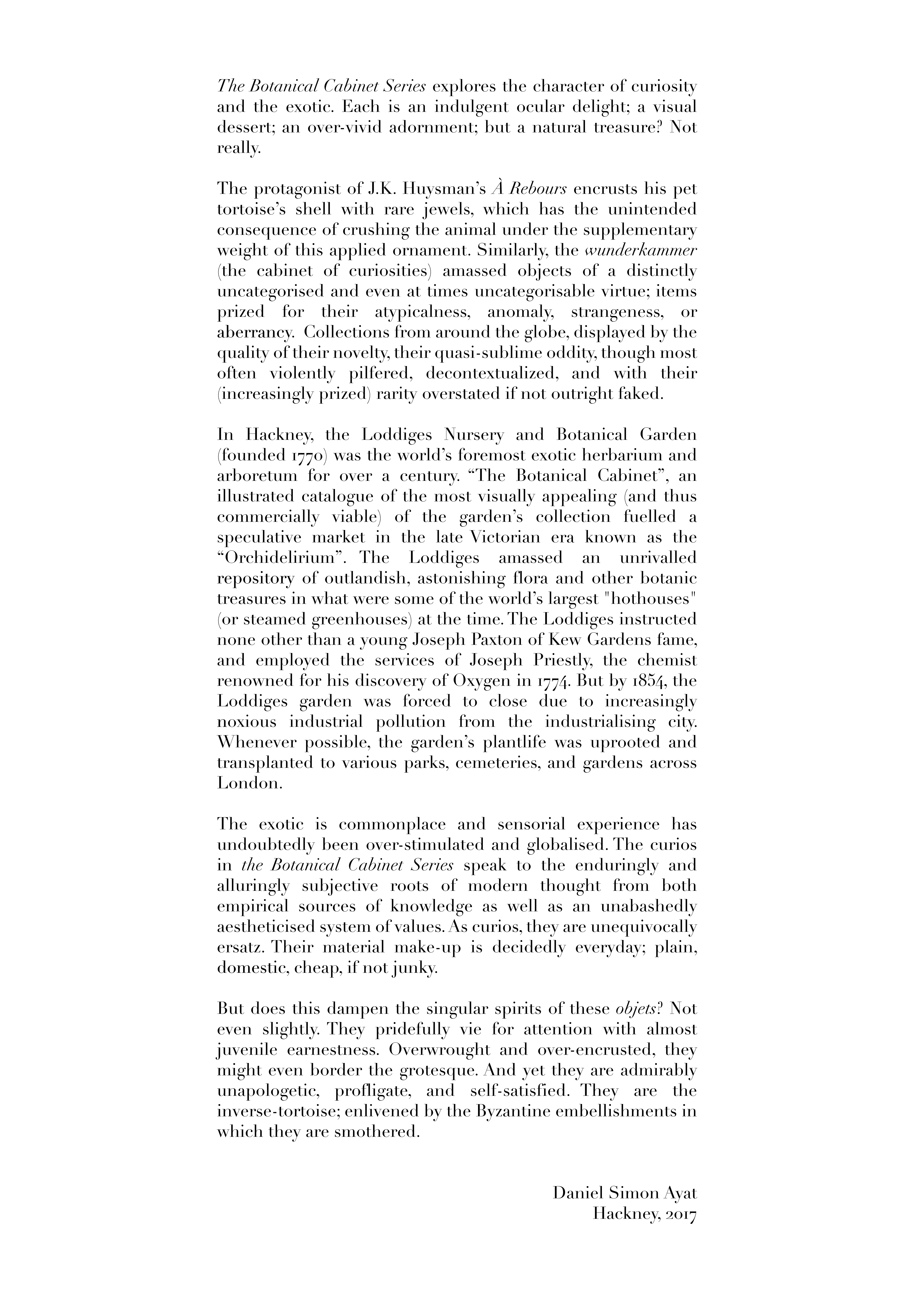 The Botanical Cabinet Series explores the character of curiosity and the exotic. Each is an indulgent ocular delight; a visual dessert; an over-vivid adornment; but a natural treasure? Not really.

The protagonist of J.K. Huysman's À Rebours encrusts his pet tortoise's shell with rare jewels, which has the unintended consequence of crushing the animal under the supplementary weight of this applied ornament. Similarly, the wunderkammer (the cabinet of curiosities) amassed objects of a distinctly uncategorised and even at times uncategorisable virtue; items prized for their atypicalness, anomaly, strangeness, or aberrancy. Collections from around the globe, displayed by the quality of their novelty, their quasi-sublime oddity, though most often violently pilfered, decontextualized, and with their (increasingly prized) rarity overstated if not outright faked.

In Hackney, the Loddiges Nursery and Botanical Garden (founded 1770) was the world's foremost exotic herbarium and arboretum for over a century. "The Botanical Cabinet", an illustrated catalogue of the most visually appealing (and thus commercially viable) of the garden's collection fuelled a speculative market in the late Victorian era known as the "Orchidelirium". The Loddiges amassed an unrivalled repository of outlandish, astonishing flora and other botanic treasures in what were some of the world's largest "hothouses" (or steamed greenhouses) at the time. The Loddiges instructed none other than a young Joseph Paxton of Kew Gardens fame, and employed the services of Joseph Priestly, the chemist renowned for his discovery of Oxygen in 1774. But by 1854, the Loddiges garden was forced to close due to increasingly noxious industrial pollution from the industrialising city. Whenever possible, the garden's plantlife was uprooted and transplanted to various parks, cemeteries, and gardens across London.

The exotic is commonplace and sensorial experience has undoubtedly been over-stimulated and globalised. The curios in the Botanical Cabinet Series speak to the enduringly and alluringly subjective roots of modern thought from both empirical sources of knowledge as well as an unabashedly aestheticised system of values. As curios, they are unequivocally ersatz. Their material make-up is decidedly everyday; plain, domestic, cheap, if not junky.

But does this dampen the singular spirits of these objets? Not even slightly. They pridefully vie for attention with almost juvenile earnestness. Overwrought and over-encrusted, they might even border the grotesque. And yet they are admirably unapologetic, profligate, and self-satisfied. They are the inverse-tortoise; enlivened by the Byzantine embellishments in which they are smothered.

Daniel Simon Ayat
Hackney, 2017